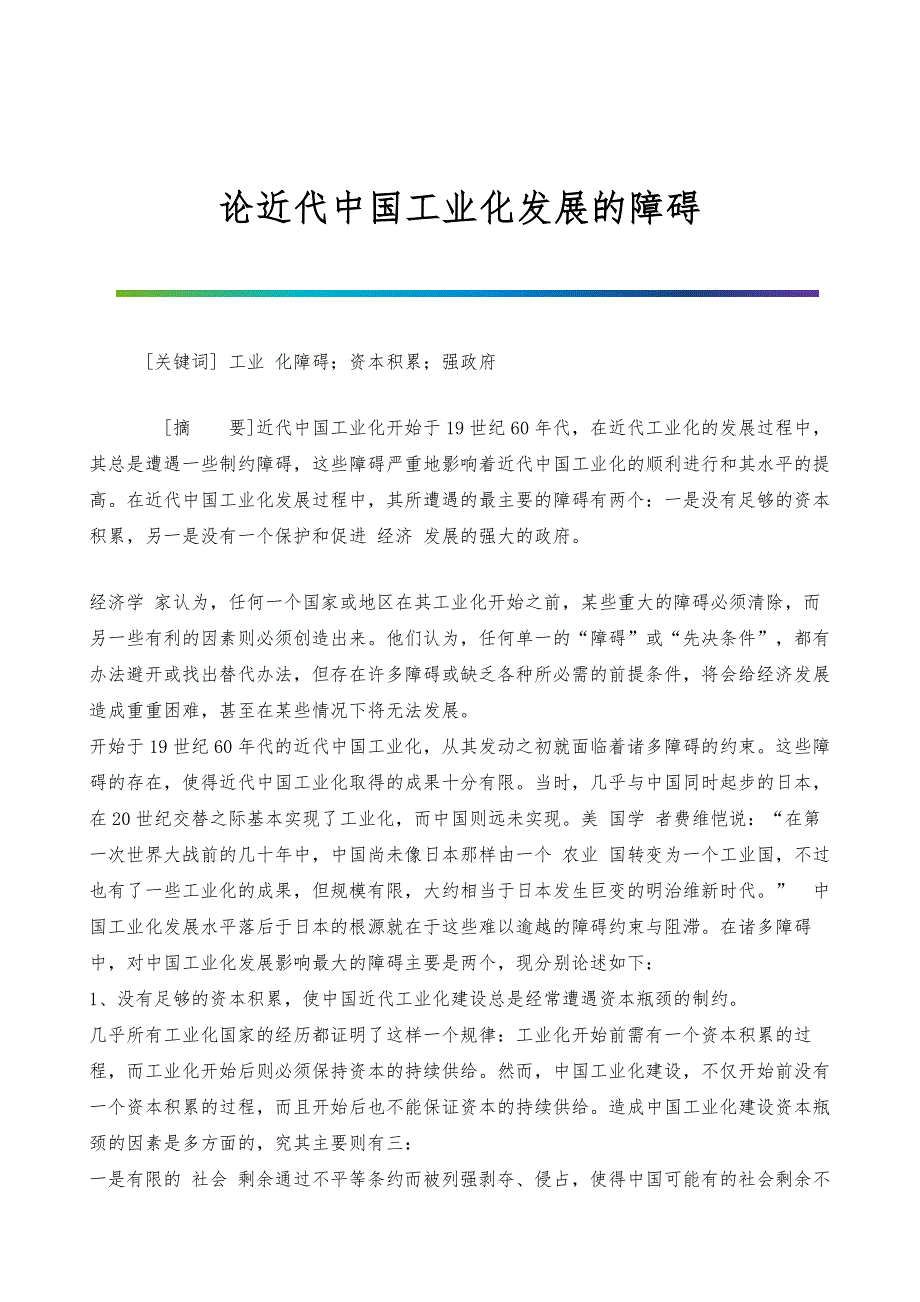 论近代中国工业化发展的障碍

[关键词] 工业 化障碍；资本积累；强政府

[摘　　要]近代中国工业化开始于19世纪60年代，在近代工业化的发展过程中，其总是遭遇一些制约障碍，这些障碍严重地影响着近代中国工业化的顺利进行和其水平的提高。在近代中国工业化发展过程中，其所遭遇的最主要的障碍有两个：一是没有足够的资本积累，另一是没有一个保护和促进 经济 发展的强大的政府。

经济学 家认为，任何一个国家或地区在其工业化开始之前，某些重大的障碍必须清除，而另一些有利的因素则必须创造出来。他们认为，任何单一的“障碍”或“先决条件”，都有办法避开或找出替代办法，但存在许多障碍或缺乏各种所必需的前提条件，将会给经济发展造成重重困难，甚至在某些情况下将无法发展。
开始于19世纪60年代的近代中国工业化，从其发动之初就面临着诸多障碍的约束。这些障碍的存在，使得近代中国工业化取得的成果十分有限。当时，几乎与中国同时起步的日本，在20世纪交替之际基本实现了工业化，而中国则远未实现。美 国学 者费维恺说：“在第一次世界大战前的几十年中，中国尚未像日本那样由一个 农业 国转变为一个工业国，不过也有了一些工业化的成果，但规模有限，大约相当于日本发生巨变的明治维新时代。”　中国工业化发展水平落后于日本的根源就在于这些难以逾越的障碍约束与阻滞。在诸多障碍中，对中国工业化发展影响最大的障碍主要是两个，现分别论述如下：
1、没有足够的资本积累，使中国近代工业化建设总是经常遭遇资本瓶颈的制约。
几乎所有工业化国家的经历都证明了这样一个规律：工业化开始前需有一个资本积累的过程，而工业化开始后则必须保持资本的持续供给。然而，中国工业化建设，不仅开始前没有一个资本积累的过程，而且开始后也不能保证资本的持续供给。造成中国工业化建设资本瓶颈的因素是多方面的，究其主要则有三：
一是有限的 社会 剩余通过不平等条约而被列强剥夺、侵占，使得中国可能有的社会剩余不